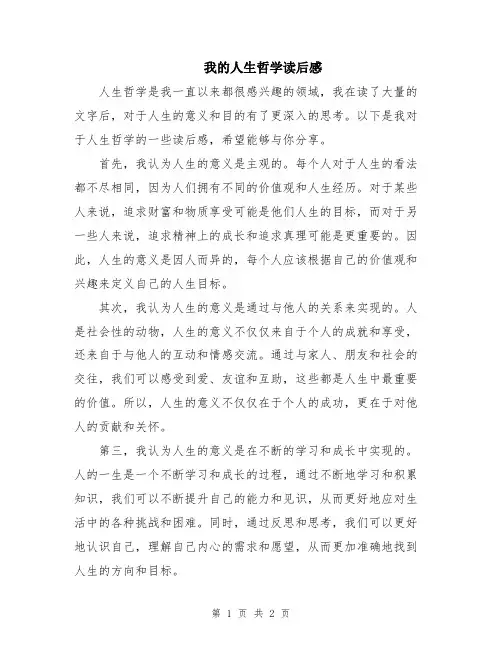 我的人生哲学读后感

人生哲学是我一直以来都很感兴趣的领域，我在读了大量的文字后，对于人生的意义和目的有了更深入的思考。以下是我对于人生哲学的一些读后感，希望能够与你分享。

首先，我认为人生的意义是主观的。每个人对于人生的看法都不尽相同，因为人们拥有不同的价值观和人生经历。对于某些人来说，追求财富和物质享受可能是他们人生的目标，而对于另一些人来说，追求精神上的成长和追求真理可能是更重要的。因此，人生的意义是因人而异的，每个人应该根据自己的价值观和兴趣来定义自己的人生目标。

其次，我认为人生的意义是通过与他人的关系来实现的。人是社会性的动物，人生的意义不仅仅来自于个人的成就和享受，还来自于与他人的互动和情感交流。通过与家人、朋友和社会的交往，我们可以感受到爱、友谊和互助，这些都是人生中最重要的价值。所以，人生的意义不仅仅在于个人的成功，更在于对他人的贡献和关怀。

第三，我认为人生的意义是在不断的学习和成长中实现的。人的一生是一个不断学习和成长的过程，通过不断地学习和积累知识，我们可以不断提升自己的能力和见识，从而更好地应对生活中的各种挑战和困难。同时，通过反思和思考，我们可以更好地认识自己，理解自己内心的需求和愿望，从而更加准确地找到人生的方向和目标。

第 1 页 共 2 页